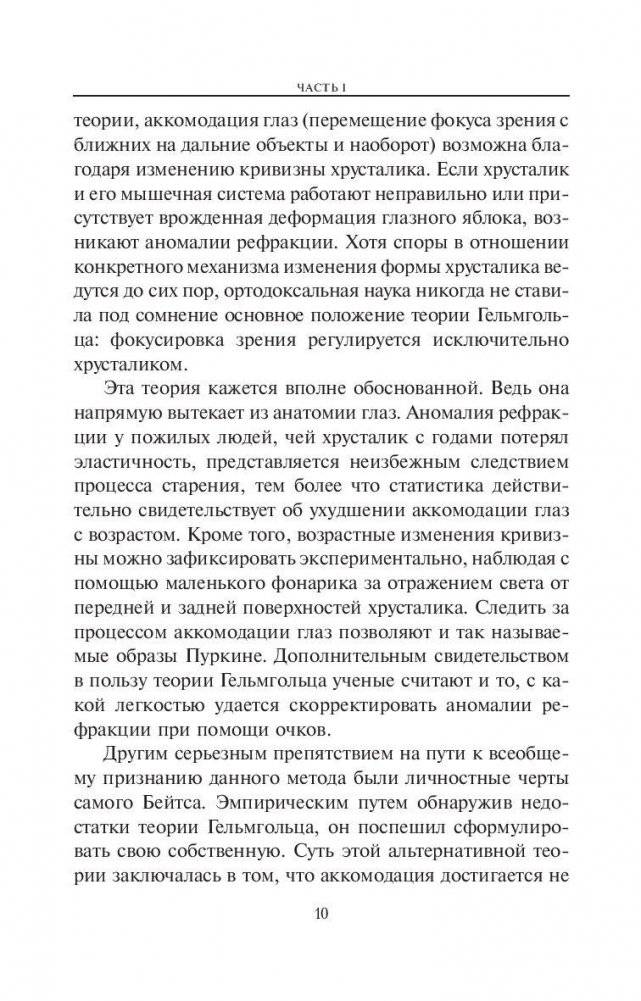 ЧАСТЬ I

теории, аккомодация глаз (перемещение фокуса зрения с ближних на дальние объекты и наоборот) возможна благодаря изменению кривизны хрусталика. Если хрусталик и его мышечная система работают неправильно или присутствует врожденная деформация глазного яблока, возникают аномалии рефракции. Хотя споры в отношении конкретного механизма изменения формы хрусталика ведутся до сих пор, ортодоксальная наука никогда не ставила под сомнение основное положение теории Гельмгольца: фокусировка зрения регулируется исключительно хрусталиком.

Эта теория кажется вполне обоснованной. Ведь она напрямую вытекает из анатомии глаз. Аномалия рефракции у пожилых людей, чей хрусталик с годами потерял эластичность, представляется неизбежным следствием процесса старения, тем более что статистика действительно свидетельствует об ухудшении аккомодации глаз с возрастом. Кроме того, возрастные изменения кривизны можно зафиксировать экспериментально, наблюдая с помощью маленького фонарика за отражением света от передней и задней поверхностей хрусталика. Следить за процессом аккомодации глаз позволяют и так называемые образы Пуркине. Дополнительным свидетельством в пользу теории Гельмгольца ученые считают и то, с какой легкостью удается скорректировать аномалии рефракции при помощи очков.

Другим серьезным препятствием на пути к всеобщему признанию данного метода были личностные черты самого Бейтса. Эмпирическим путем обнаружив недостатки теории Гельмгольца, он поспешил сформулировать свою собственную. Суть этой альтернативной теории заключалась в том, что аккомодация достигается не

10